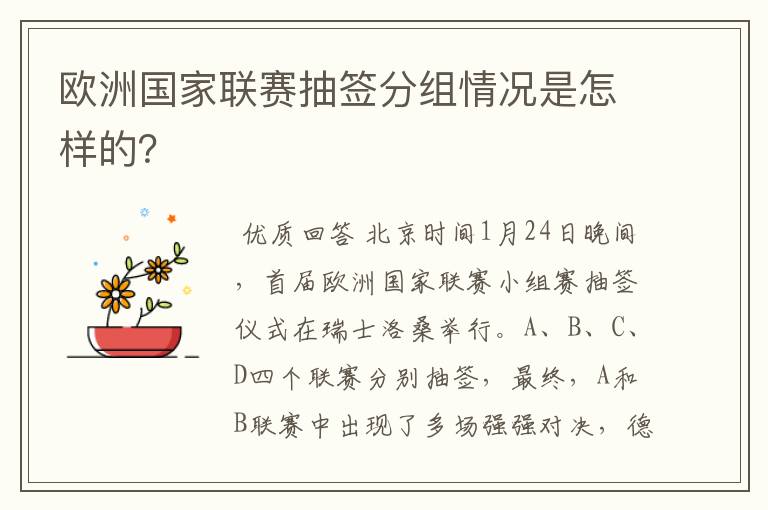 欧洲国家联赛抽签分组情况是怎样的?

优质回答 北京时间1月24日晚间，首届欧洲国家联赛小组赛抽签仪式在瑞士洛桑举行。A、B、C、D四个联赛分别抽签，最终，A和B联赛中出现了多场强强对决，德